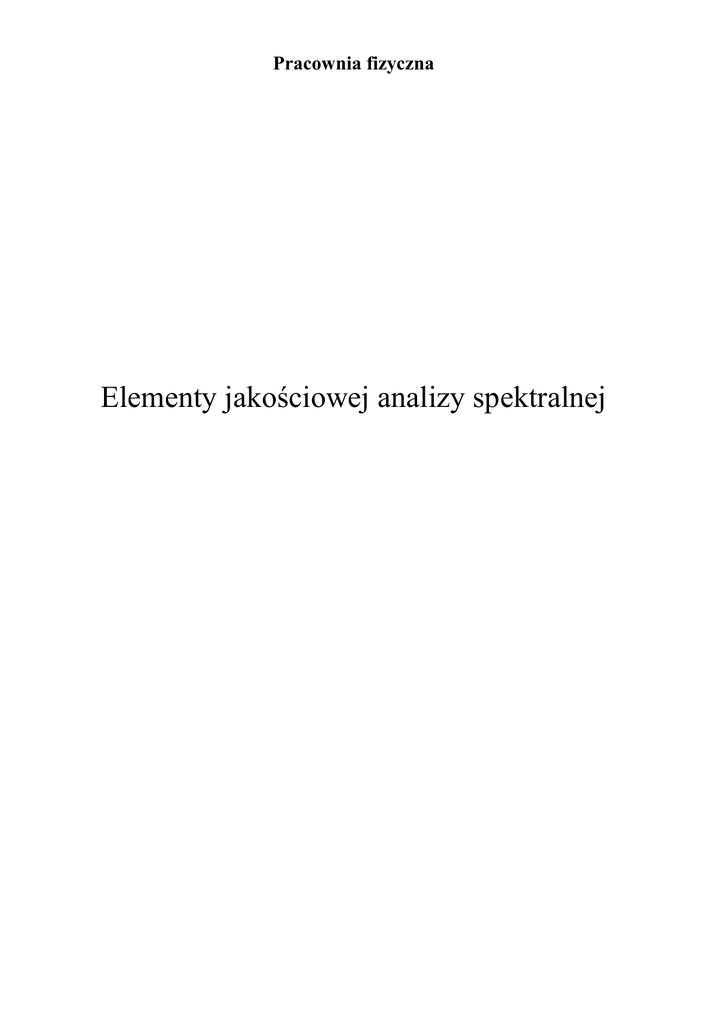 Pracownia fizyczna

Elementy jakościowej analizy spektralnej